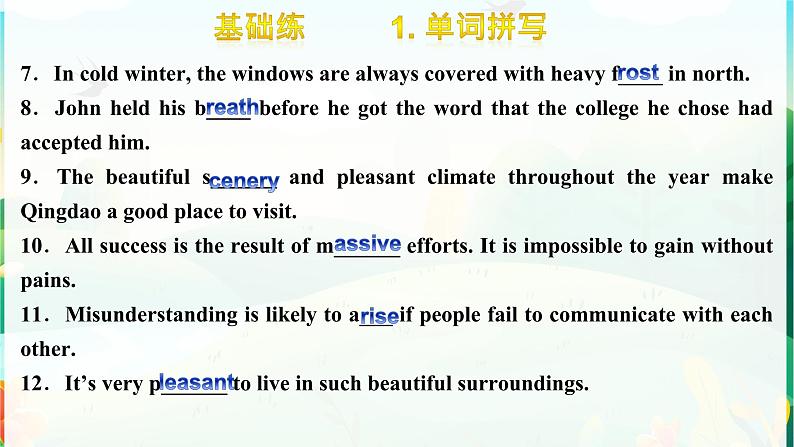 基础练 1.单词拼写

7. In cold winter, the windows are always covered with heavy frost in north.

8. John held his breath before he got the word that the college he chose had accepted him.

9. The beautiful scenery and pleasant climate throughout the year make Qingdao a good place to visit.

10. All success is the result of massive efforts. It is impossible to gain without pains.

11. Misunderstanding is likely to arise if people fail to communicate with each other.

12. It's very pleasant to live in such beautiful surroundings.